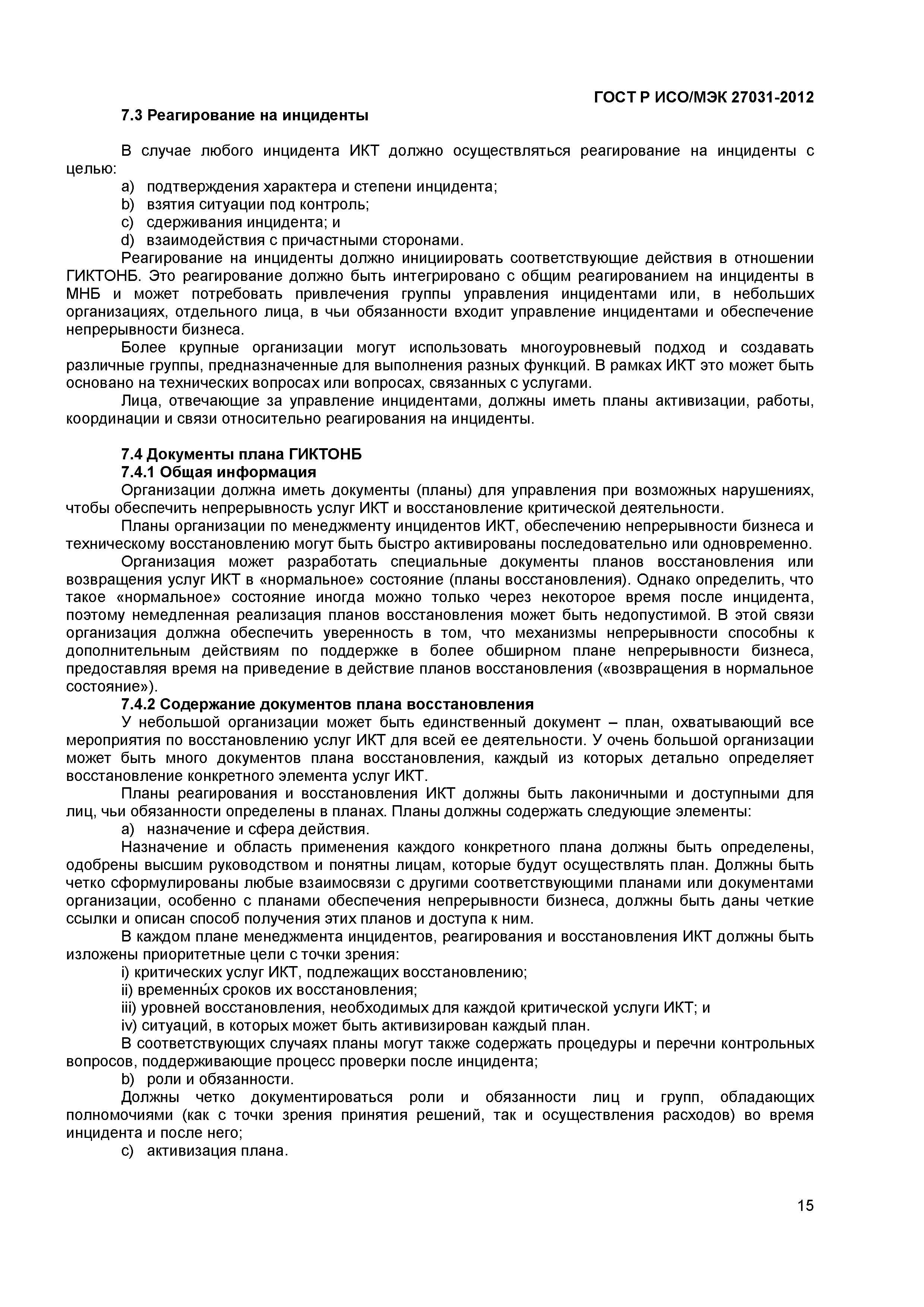 ГОСТ Р ИСО/МЭК 27031-2012

7.3 Реагирование на инциденты

В случае любого инцидента ИКТ должно осуществляться реагирование на инциденты с целью:

a) подтверждения характера и степени инцидента;
b) взятия ситуации под контроль;
c) сдерживания инцидента; и
d) взаимодействия с причастными сторонами.

Реагирование на инциденты должно инициировать соответствующие действия в отношении ГИКТОНБ. Это реагирование должно быть интегрировано с общим реагированием на инциденты в МНБ и может потребовать привлечения группы управления инцидентами или, в небольших организациях, отдельного лица, в чьи обязанности входит управление инцидентами и обеспечение непрерывности бизнеса.

Более крупные организации могут использовать многоуровневый подход и создавать различные группы, предназначенные для выполнения разных функций. В рамках ИКТ это может быть основано на технических вопросах или вопросах, связанных с услугами.

Лица, отвечающие за управление инцидентами, должны иметь планы активизации, работы, координации и связи относительно реагирования на инциденты.

7.4 Документы плана ГИКТОНБ
7.4.1 Общая информация

Организации должна иметь документы (планы) для управления при возможных нарушениях, чтобы обеспечить непрерывность услуг ИКТ и восстановление критической деятельности.

Планы организации по менеджменту инцидентов ИКТ, обеспечению непрерывности бизнеса и техническому восстановлению могут быть быстро активированы последовательно или одновременно.

Организация может разработать специальные документы планов восстановления или возвращения услуг ИКТ в «нормальное» состояние (планы восстановления). Однако определить, что такое «нормальное» состояние иногда можно только через некоторое время после инцидента, поэтому немедленная реализация планов восстановления может быть недопустимой. В этой связи организация должна обеспечить уверенность в том, что механизмы непрерывности способны к дополнительным действиям по поддержке в более обширном плане непрерывности бизнеса, предоставляя время на приведение в действие планов восстановления («возвращения в нормальное состояние»).

7.4.2 Содержание документов плана восстановления

У небольшой организации может быть единственный документ – план, охватывающий все мероприятия по восстановлению услуг ИКТ для всей ее деятельности. У очень большой организации может быть много документов плана восстановления, каждый из которых детально определяет восстановление конкретного элемента услуг ИКТ.

Планы реагирования и восстановления ИКТ должны быть лаконичными и доступными для лиц, чьи обязанности определены в планах. Планы должны содержать следующие элементы:

a) назначение и сфера действия.

Назначение и область применения каждого конкретного плана должны быть определены, одобрены высшим руководством и понятны лицам, которые будут осуществлять план. Должны быть четко сформулированы любые взаимосвязи с другими соответствующими планами или документами организации, особенно с планами обеспечения непрерывности бизнеса, должны быть даны четкие ссылки и описан способ получения этих планов и доступа к ним.

В каждом плане менеджмента инцидентов, реагирования и восстановления ИКТ должны быть изложены приоритетные цели с точки зрения:

i) критических услуг ИКТ, подлежащих восстановлению;
ii) временны́х сроков их восстановления;
iii) уровней восстановления, необходимых для каждой критической услуги ИКТ; и
iv) ситуаций, в которых может быть активизирован каждый план.

В соответствующих случаях планы могут также содержать процедуры и перечни контрольных вопросов, поддерживающие процесс проверки после инцидента;

b) роли и обязанности.

Должны четко документироваться роли и обязанности лиц и групп, обладающих полномочиями (как с точки зрения принятия решений, так и осуществления расходов) во время инцидента и после него;

c) активизация плана.

15